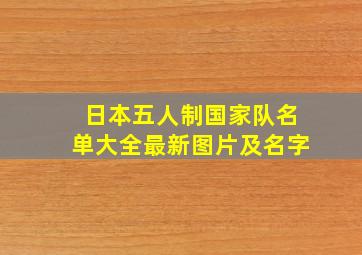 日本五人制国家队名单大全最新图片及名字